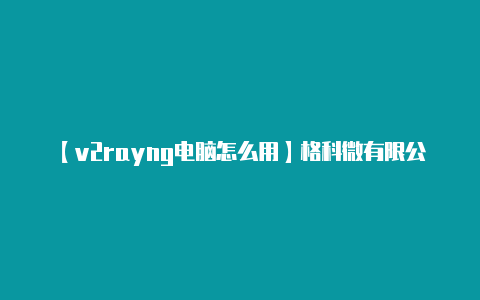 【v2rayng电脑怎么用】格科微有限公